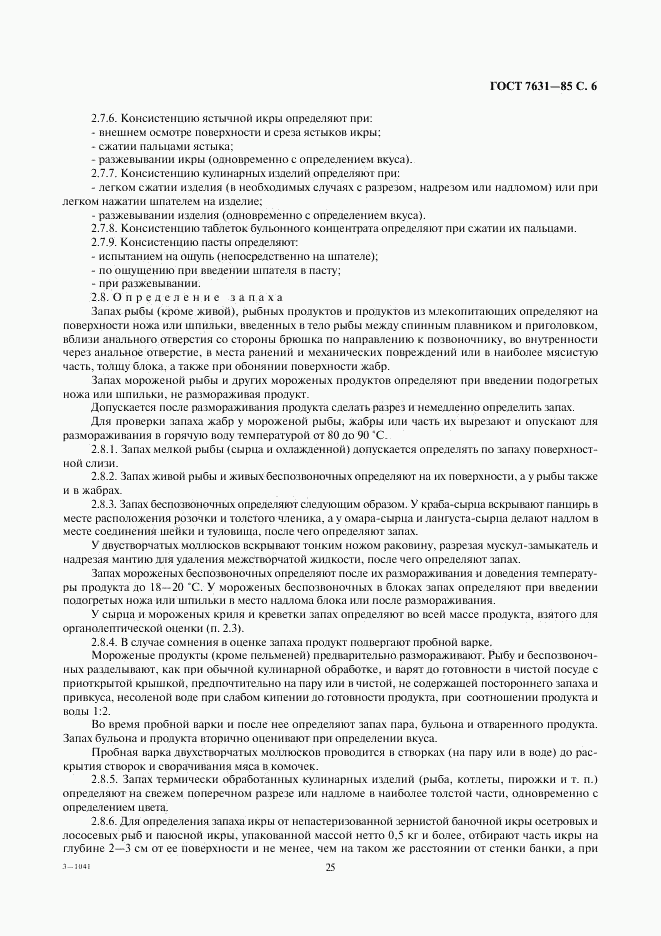 ГОСТ 7631—85 С. 6

2.7.6. Консистенцию ястычной икры определяют при:
- внешнем осмотре поверхности и среза ястыков икры;
- сжатии пальцами ястыка;
- разжевывании икры (одновременно с определением вкуса).
2.7.7. Консистенцию кулинарных изделий определяют при:
- легком сжатии изделия (в необходимых случаях с разрезом, надрезом или надломом) или при легком нажатии шпателем на изделие;
- разжевывании изделия (одновременно с определением вкуса).
2.7.8. Консистенцию таблеток бульонного концентрата определяют при сжатии их пальцами.
2.7.9. Консистенцию пасты определяют:
- испытанием на ощупь (непосредственно на шпателе);
- по ощущению при введении шпателя в пасту;
- при разжевывании.
2.8. Определение запаха
Запах рыбы (кроме живой), рыбных продуктов и продуктов из млекопитающих определяют на поверхности ножа или шпильки, введенных в тело рыбы между спинным плавником и приголовком, вблизи анального отверстия со стороны брюшка по направлению к позвоночнику, во внутренности через анальное отверстие, в места ранений и механических повреждений или в наиболее мясистую часть, толщу блока, а также при обонянии поверхности жабр.
Запах мороженой рыбы и других мороженых продуктов определяют при введении подогретых ножа или шпильки, не размораживая продукт.
Допускается после размораживания продукта сделать разрез и немедленно определить запах.
Для проверки запаха жабр у мороженой рыбы, жабры или часть их вырезают и опускают для размораживания в горячую воду температурой от 80 до 90 °С.
2.8.1. Запах мелкой рыбы (сырца и охлажденной) допускается определять по запаху поверхностной слизи.
2.8.2. Запах живой рыбы и живых беспозвоночных определяют на их поверхности, а у рыбы также и в жабрах.
2.8.3. Запах беспозвоночных определяют следующим образом. У краба-сырца вскрывают панцирь в месте расположения розочки и толстого членика, а у омара-сырца и лангуста-сырца делают надлом в месте соединения шейки и туловища, после чего определяют запах.
У двустворчатых моллюсков вскрывают тонким ножом раковину, разрезая мускул-замыкатель и надрезая мантию для удаления межстворчатой жидкости, после чего определяют запах.
Запах мороженых беспозвоночных определяют после их размораживания и доведения температуры продукта до 18—20 °С. У мороженых беспозвоночных в блоках запах определяют при введении подогретых ножа или шпильки в место надлома блока или после размораживания.
У сырца и мороженых криля и креветки запах определяют во всей массе продукта, взятого для органолептической оценки (п. 2.3).
2.8.4. В случае сомнения в оценке запаха продукт подвергают пробной варке.
Мороженые продукты (кроме пельменей) предварительно размораживают. Рыбу и беспозвоночных разделывают, как при обычной кулинарной обработке, и варят до готовности в чистой посуде с приоткрытой крышкой, предпочтительно на пару или в чистой, не содержащей постороннего запаха и привкуса, несоленой воде при слабом кипении до готовности продукта, при соотношении продукта и воды 1:2.
Во время пробной варки и после нее определяют запах пара, бульона и отваренного продукта. Запах бульона и продукта вторично оценивают при определении вкуса.
Пробная варка двухстворчатых моллюсков проводится в створках (на пару или в воде) до раскрытия створок и сворачивания мяса в комочек.
2.8.5. Запах термически обработанных кулинарных изделий (рыба, котлеты, пирожки и т. п.) определяют на свежем поперечном разрезе или надломе в наиболее толстой части, одновременно с определением цвета.
2.8.6. Для определения запаха икры от непастеризованной зернистой баночной икры осетровых и лососевых рыб и паюсной икры, упакованной массой нетто 0,5 кг и более, отбирают часть икры на глубине 2—3 см от ее поверхности и не менее, чем на таком же расстоянии от стенки банки, а при

3—1041

25